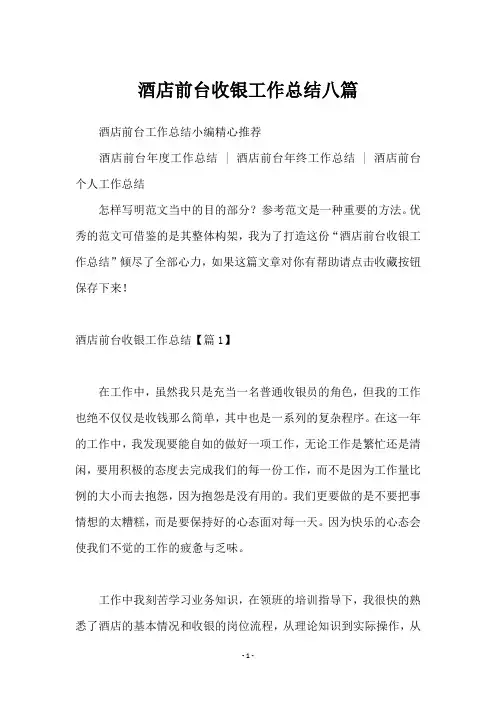 酒店前台收银工作总结八篇

酒店前台工作总结小编精心推荐

酒店前台年度工作总结 ｜ 酒店前台年终工作总结 ｜ 酒店前台个人工作总结

怎样写明范文当中的目的部分？参考范文是一种重要的方法。优秀的范文可借鉴的是其整体构架，我为了打造这份“酒店前台收银工作总结”倾尽了全部心力，如果这篇文章对你有帮助请点击收藏按钮保存下来！

酒店前台收银工作总结【篇1】

在工作中，虽然我只是充当一名普通收银员的角色，但我的工作也绝不仅仅是收钱那么简单，其中也是一系列的复杂程序。在这一年的工作中，我发现要能自如的做好一项工作，无论工作是繁忙还是清闲，要用积极的态度去完成我们的每一份工作，而不是因为工作量比例的大小而去抱怨，因为抱怨是没有用的。我们更要做的是不要把事情想的太糟糕，而是要保持好的心态面对每一天。因为快乐的心态会使我们不觉的工作的疲惫与乏味。

工作中我刻苦学习业务知识，在领班的培训指导下，我很快的熟悉了酒店的基本情况和收银的岗位流程，从理论知识到实际操作，从

- 1 -